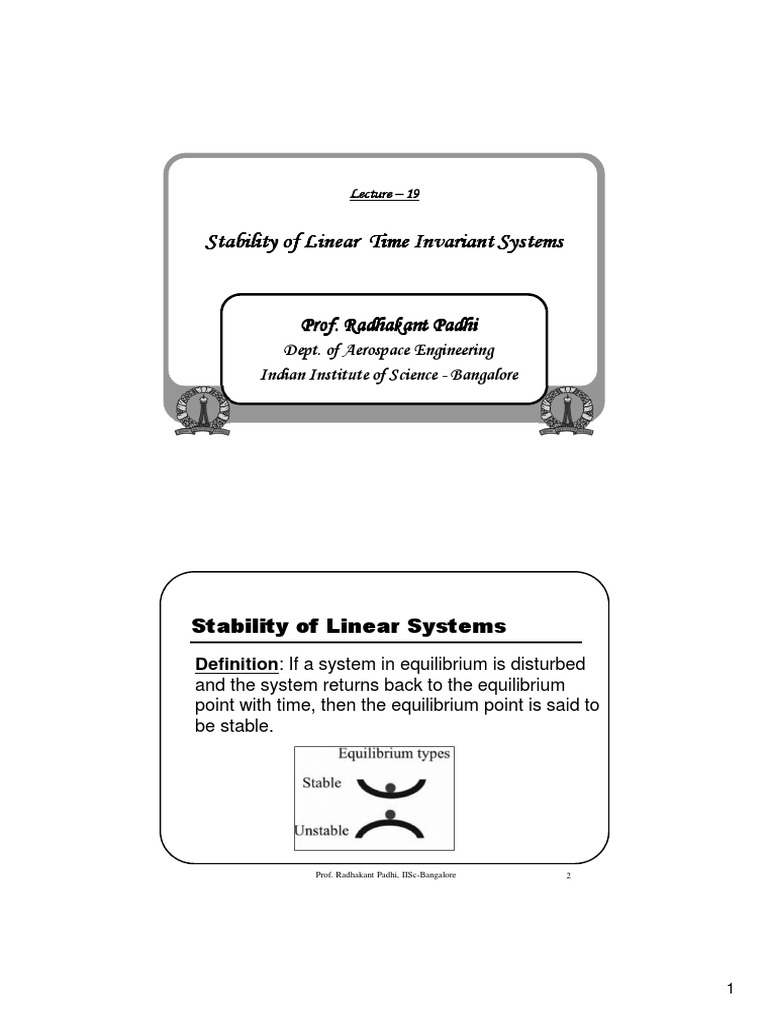 Lecture – 19

Stability of Linear Time Invariant Systems

Prof. Radhakant Padhi
Dept. of Aerospace Engineering
Indian Institute of Science - Bangalore

Stability of Linear Systems

Definition: If a system in equilibrium is disturbed and the system returns back to the equilibrium point with time, then the equilibrium point is said to be stable.

Equilibrium types
Stable
Unstable

Prof. Radhakant Padhi, IISc-Bangalore 2

1